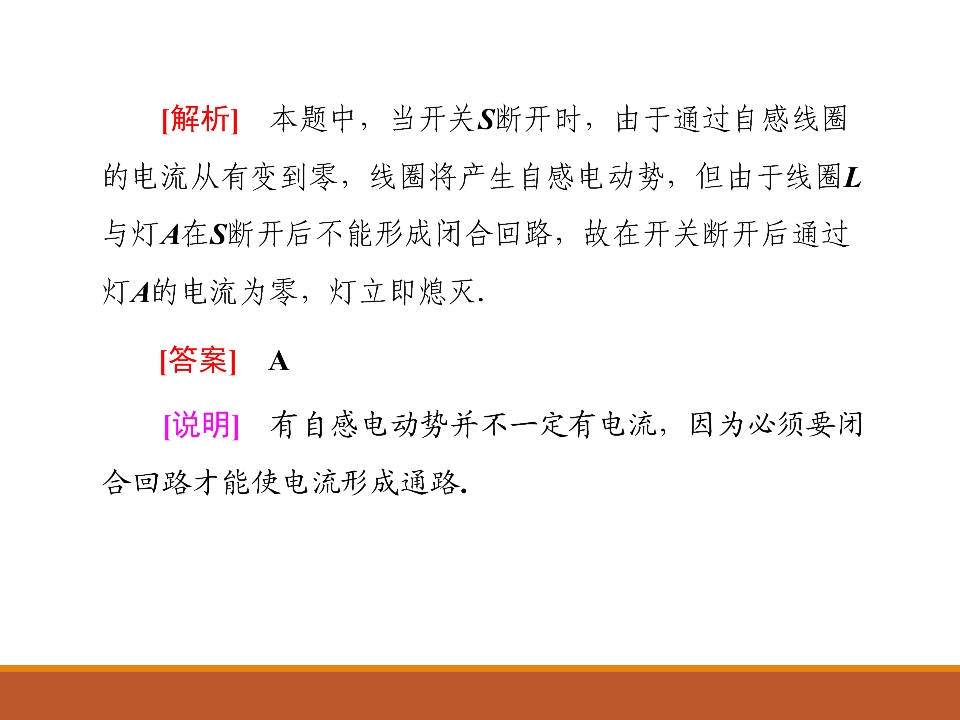 [解析] 本题中，当开关S断开时，由于通过自感线圈的电流从有变到零，线圈将产生自感电动势，但由于线圈L与灯A在S断开后不能形成闭合回路，故在开关断开后通过灯A的电流为零，灯立即熄灭.

[答案] A

[说明] 有自感电动势并不一定有电流，因为必须要闭合回路才能使电流形成通路.